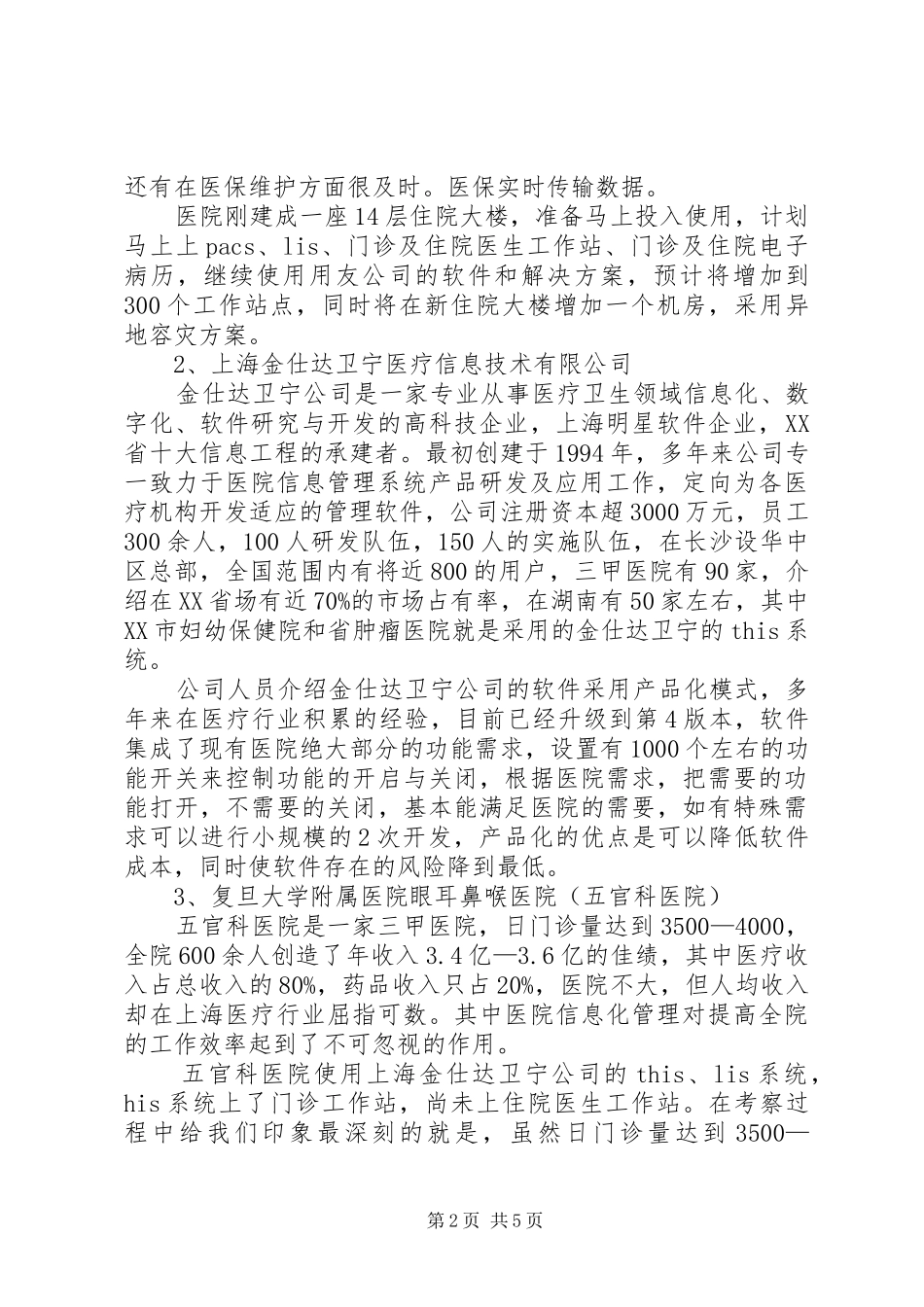 还有在医保维护方面很及时。医保实时传输数据。

医院刚建成一座14层住院大楼，准备马上投入使用，计划马上上pacs、lis、门诊及住院医生工作站、门诊及住院电子病历，继续使用用友公司的软件和解决方案，预计将增加到300个工作站点，同时将在新住院大楼增加一个机房，采用异地容灾方案。

2、上海金仕达卫宁医疗信息技术有限公司

金仕达卫宁公司是一家专业从事医疗卫生领域信息化、数字化、软件研究与开发的高科技企业，上海明星软件企业，XX省十大信息工程的承建者。最初创建于1994年，多年来公司专一致力于医院信息管理系统产品研发及应用工作，定向为各医疗机构开发适应的管理软件，公司注册资本超3000万元，员工300余人，100人研发队伍，150人的实施队伍，在长沙设华中区总部，全国范围内有将近800的用户，三甲医院有90家，介绍在XX省场有近70%的市场占有率，在湖南有50家左右，其中XX市妇幼保健院和省肿瘤医院就是采用的金仕达卫宁的this系统。

公司人员介绍金仕达卫宁公司的软件采用产品化模式，多年来在医疗行业积累的经验，目前已经升级到第4版本，软件集成了现有医院绝大部分的功能需求，设置有1000个左右的功能开关来控制功能的开启与关闭，根据医院需求，把需要的功能打开，不需要的关闭，基本能满足医院的需要，如有特殊需求可以进行小规模的2次开发，产品化的优点是可以降低软件成本，同时使软件存在的风险降到最低。

3、复旦大学附属医院眼耳鼻喉医院（五官科医院）

五官科医院是一家三甲医院，日门诊量达到3500—4000，全院600余人创造了年收入3.4亿—3.6亿的佳绩，其中医疗收入占总收入的80%，药品收入只占20%，医院不大，但人均收入却在上海医疗行业屈指可数。其中医院信息化管理对提高全院的工作效率起到了不可忽视的作用。

五官科医院使用上海金仕达卫宁公司的this、lis系统，his系统上了门诊工作站，尚未上住院医生工作站。在考察过程中给我们印象最深刻的就是，虽然日门诊量达到3500—

第2页 共5页